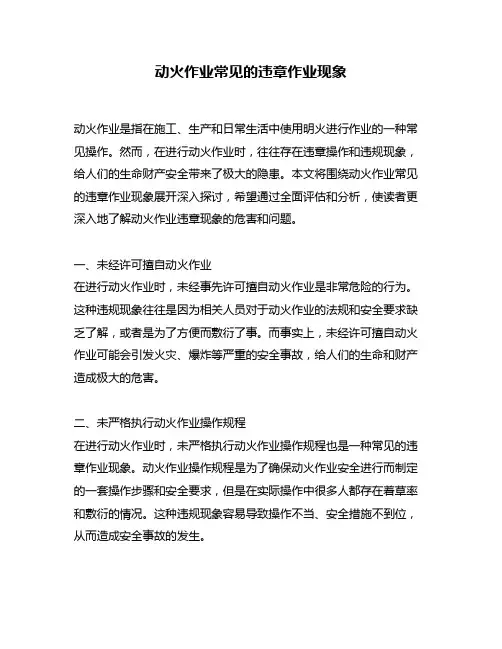 动火作业常见的违章作业现象

动火作业是指在施工、生产和日常生活中使用明火进行作业的一种常见操作。然而，在进行动火作业时，往往存在违章操作和违规现象，给人们的生命财产安全带来了极大的隐患。本文将围绕动火作业常见的违章作业现象展开深入探讨，希望通过全面评估和分析，使读者更深入地了解动火作业违章现象的危害和问题。

一、未经许可擅自动火作业
在进行动火作业时，未经事先许可擅自动火作业是非常危险的行为。这种违规现象往往是因为相关人员对于动火作业的法规和安全要求缺乏了解，或者是为了方便而敷衍了事。而事实上，未经许可擅自动火作业可能会引发火灾、爆炸等严重的安全事故，给人们的生命和财产造成极大的危害。

二、未严格执行动火作业操作规程
在进行动火作业时，未严格执行动火作业操作规程也是一种常见的违章作业现象。动火作业操作规程是为了确保动火作业安全进行而制定的一套操作步骤和安全要求，但是在实际操作中很多人都存在着草率和敷衍的情况。这种违规现象容易导致操作不当、安全措施不到位，从而造成安全事故的发生。